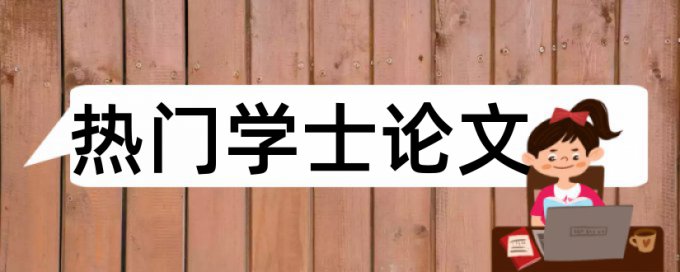 热门学士论文